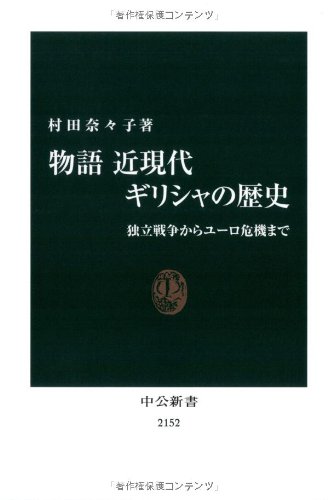 「著作権保護コンテンツ」

村田奈々子著

物語 近現代
ギリシャの歴史

独立戦争からユーロ危機まで

中公新書

2152

「著作権保護コンテンツ」